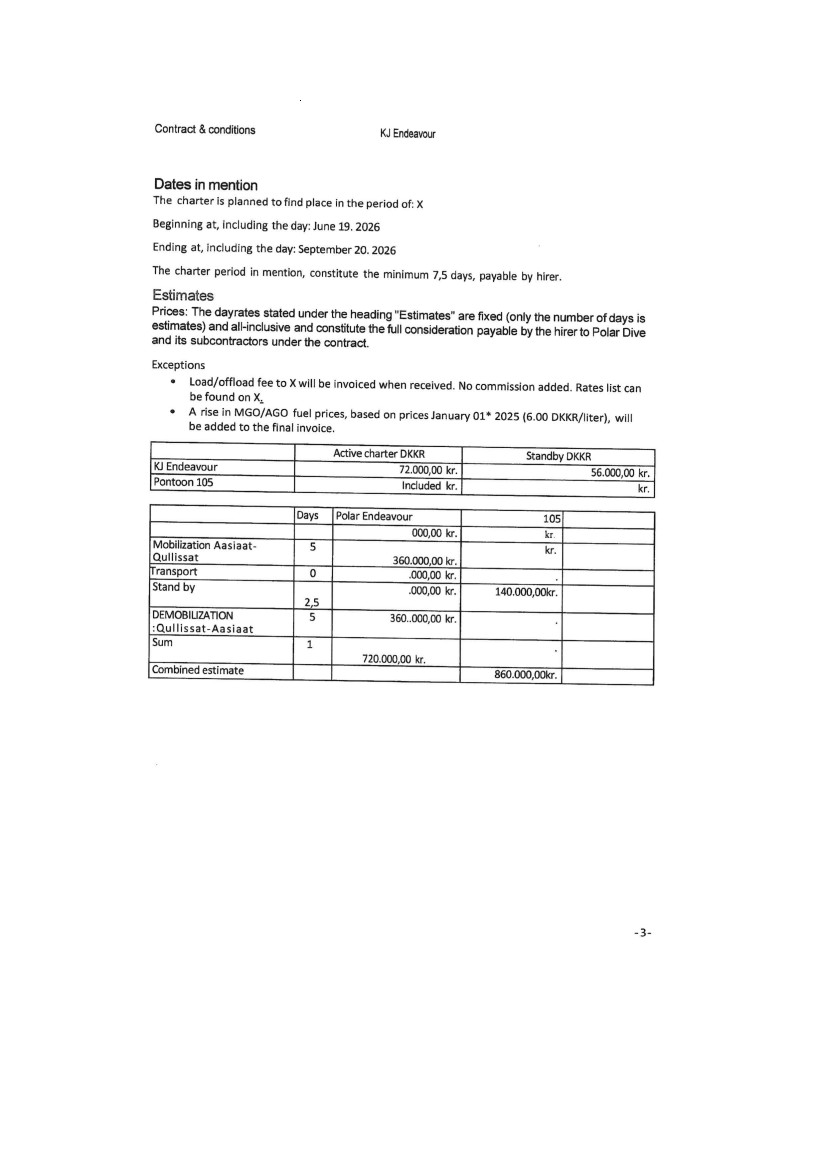 Contract & conditions KJ Endeavour

Dates in mention
The charter is planned to find place in the period of: X

Beginning at, including the day: June 19. 2026

Ending at, including the day: September 20. 2026

The charter period in mention, constitute the minimum 7,5 days, payable by hirer.

Estimates
Prices: The dayrates stated under the heading "Estimates" are fixed (only the number of days is estimates) and all-inclusive and constitute the full consideration payable by the hirer to Polar Dive and its subcontractors under the contract.

Exceptions
• Load/offload fee to X will be invoiced when received. No commission added. Rates list can be found on X.
• A rise in MGO/AGO fuel prices, based on prices January 01* 2025 (6.00 DKKR/liter), will be added to the final invoice.

| | Active charter DKKR | Standby DKKR |
|---|---|---|
| KJ Endeavour | 72.000,00 kr. | 56.000,00 kr. |
| Pontoon 105 | Included kr. | kr. |

| | Days | Polar Endeavour | 105 | |
|---|---|---|---|---|
| | | 000,00 kr. | kr | |
| Mobilization Aasiaat-Qullissat | 5 | 360.000,00 kr. | kr. | |
| Transport | 0 | .000,00 kr. | . | |
| Stand by | 2,5 | .000,00 kr. | 140.000,00kr. | |
| DEMOBILIZATION :Qullissat-Aasiaat | 5 | 360..000,00 kr. | . | |
| Sum | 1 | 720.000,00 kr. | . | |
| Combined estimate | | | 860.000,00kr. | |

-3-